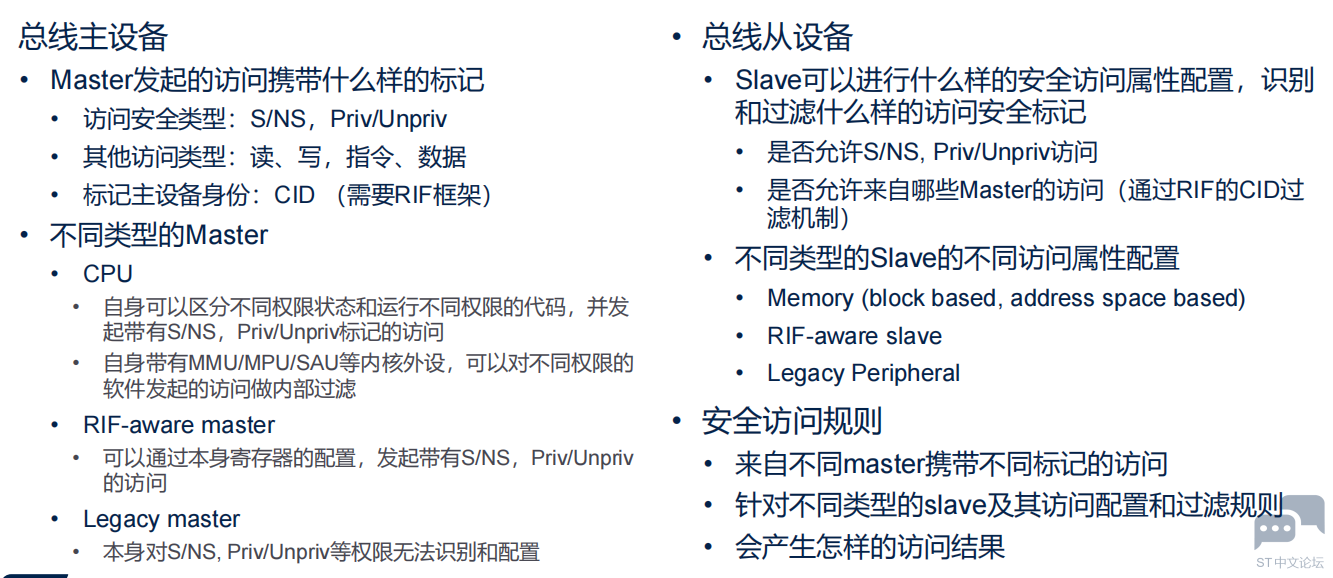 总线主设备

• Master发起的访问携带什么样的标记
• 访问安全类型：S/NS，Priv/Unpriv
• 其他访问类型：读、写，指令、数据
• 标记主设备身份：CID （需要RIF框架）

• 不同类型的Master
• CPU
• 自身可以区分不同权限状态和运行不同权限的代码，并发起带有S/NS，Priv/Unpriv标记的访问
• 自身带有MMU/MPU/SAU等内核外设，可以对不同权限的软件发起的访问做内部过滤
• RIF-aware master
• 可以通过本身寄存器的配置，发起带有S/NS，Priv/Unpriv的访问
• Legacy master
• 本身对S/NS, Priv/Unpriv等权限无法识别和配置

• 总线从设备
• Slave可以进行什么样的安全访问属性配置，识别和过滤什么样的访问安全标记
• 是否允许S/NS, Priv/Unpriv访问
• 是否允许来自哪些Master的访问（通过RIF的CID过滤机制）
• 不同类型的Slave的不同访问属性配置
• Memory (block based, address space based)
• RIF-aware slave
• Legacy Peripheral

• 安全访问规则
• 来自不同master携带不同标记的访问
• 针对不同类型的slave及其访问配置和过滤规则
• 会产生怎样的访问结果

ST中文论坛